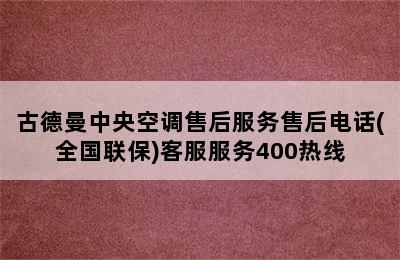 古德曼中央空调售后服务售后电话(全国联保)客服服务400热线